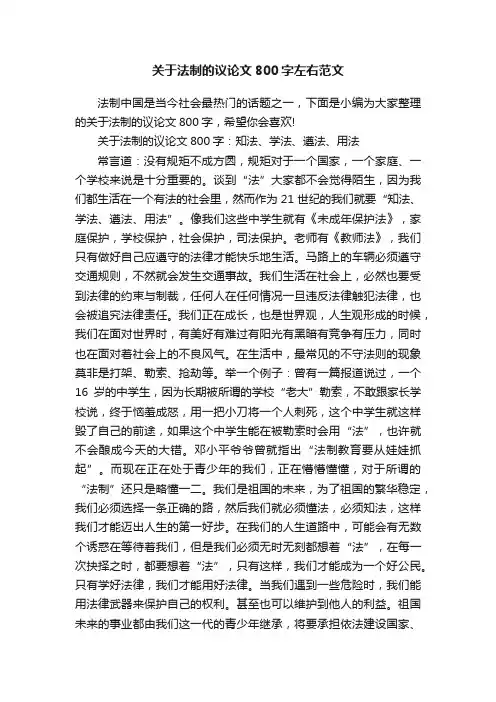 关于法制的议论文800字左右范文

法制中国是当今社会最热门的话题之一，下面是小编为大家整理的关于法制的议论文800字，希望你会喜欢!

关于法制的议论文800字：知法、学法、遵法、用法

常言道：没有规矩不成方圆，规矩对于一个国家，一个家庭、一个学校来说是十分重要的。谈到“法”大家都不会觉得陌生，因为我们都生活在一个有法的社会里，然而作为21世纪的我们就要“知法、学法、遵法、用法”。像我们这些中学生就有《未成年保护法》，家庭保护，学校保护，社会保护，司法保护。老师有《教师法》，我们只有做好自己应遵守的法律才能快乐地生活。马路上的车辆必须遵守交通规则，不然就会发生交通事故。我们生活在社会上，必然也要受到法律的约束与制裁，任何人在任何情况一旦违反法律触犯法律，也会被追究法律责任。我们正在成长，也是世界观，人生观形成的时候，我们在面对世界时，有美好有难过有阳光有黑暗有竞争有压力，同时也在面对着社会上的不良风气。在生活中，最常见的不守法则的现象莫非是打架、勒索、抢劫等。举一个例子：曾有一篇报道说过，一个16岁的中学生，因为长期被所谓的学校“老大”勒索，不敢跟家长学校说，终于恼羞成怒，用一把小刀将一个人刺死，这个中学生就这样毁了自己的前途，如果这个中学生能在被勒索时会用“法”，也许就不会酿成今天的大错。邓小平爷爷曾就指出“法制教育要从娃娃抓起”。而现在正在处于青少年的我们，正在懵懵懂懂，对于所谓的“法制”还只是略懂一二。我们是祖国的未来，为了祖国的繁华稳定，我们必须选择一条正确的路，然后我们就必须懂法，必须知法，这样我们才能迈出人生的第一好步。在我们的人生道路中，可能会有无数个诱惑在等待着我们，但是我们必须无时无刻都想着“法”，在每一次抉择之时，都要想着“法”，只有这样，我们才能成为一个好公民。只有学好法律，我们才能用好法律。当我们遇到一些危险时，我们能用法律武器来保护自己的权利。甚至也可以维护到他人的利益。祖国未来的事业都由我们这一代的青少年继承，将要承担依法建设国家、